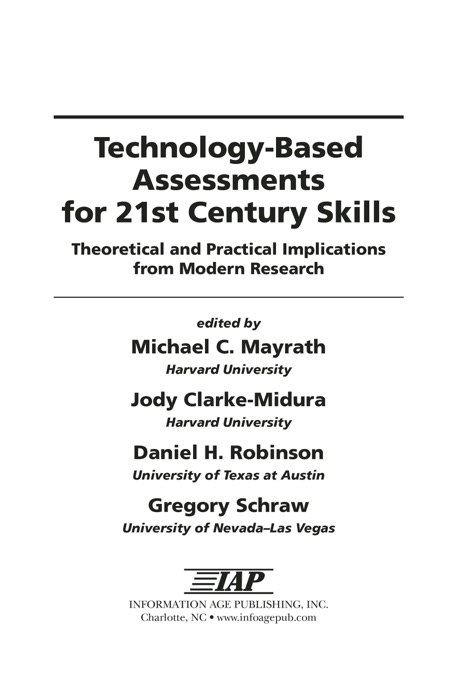 Technology-Based Assessments for 21st Century Skills

Theoretical and Practical Implications from Modern Research

edited by

Michael C. Mayrath
Harvard University

Jody Clarke-Midura
Harvard University

Daniel H. Robinson
University of Texas at Austin

Gregory Schraw
University of Nevada–Las Vegas

IAP

INFORMATION AGE PUBLISHING, INC.
Charlotte, NC • www.infoagepub.com